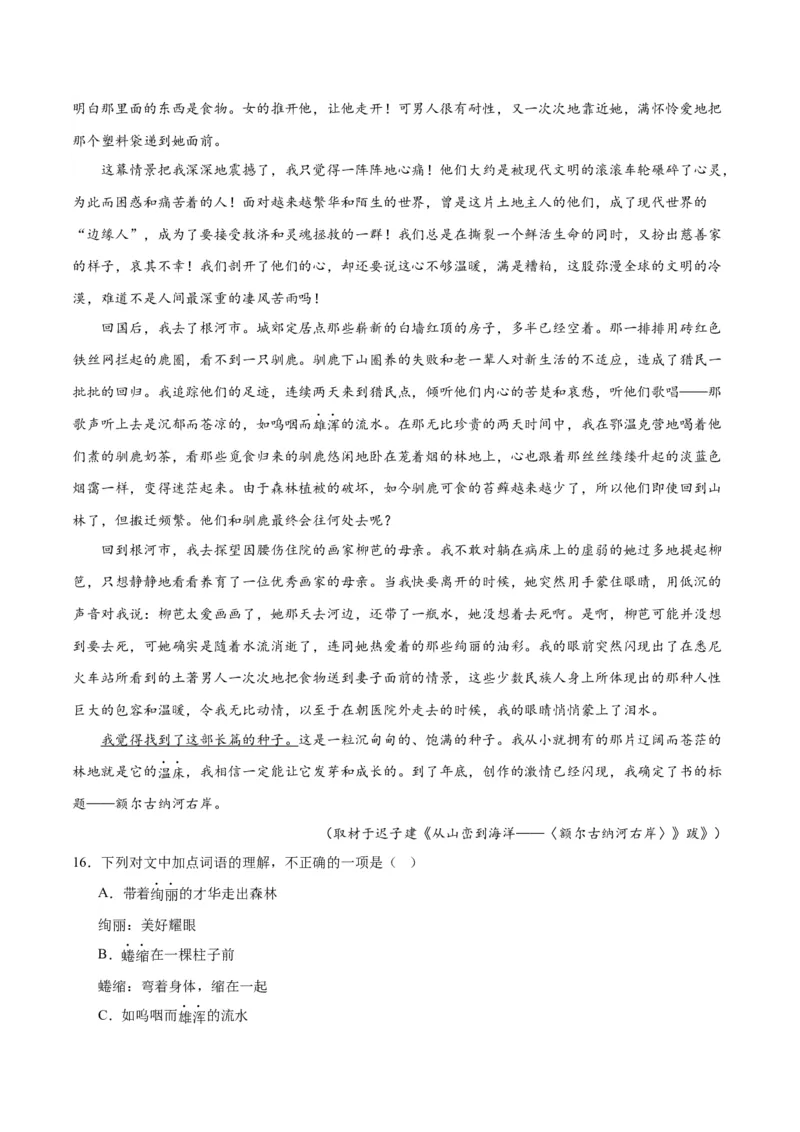 明白那里面的东西是食物。女的推开他，让他走开！可男人很有耐性，又一次次地靠近她，满怀怜爱地把那个塑料袋递到她面前。

这幕情景把我深深地震撼了，我只觉得一阵阵地心痛！他们大约是被现代文明的滚滚车轮碾碎了心灵，为此而困惑和痛苦着的人！面对越来越繁华和陌生的世界，曾是这片土地主人的他们，成了现代世界的“边缘人”，成为了要接受救济和灵魂拯救的一群！我们总是在撕裂一个鲜活生命的同时，又扮出慈善家的样子，哀其不幸！我们剖开了他们的心，却还要说这心不够温暖，满是糟粕，这股弥漫全球的文明的冷漠，难道不是人间最深重的凄风苦雨吗！

回国后，我去了根河市。城郊定居点那些崭新的白墙红顶的房子，多半已经空着。那一排排用砖红色铁丝网拦起的鹿圈，看不到一只驯鹿。驯鹿下山圈养的失败和老一辈人对新生活的不适应，造成了猎民一批批的回归。我追踪他们的足迹，连续两天来到猎民点，倾听他们内心的苦楚和哀愁，听他们歌唱——那歌声听上去是沉郁而苍凉的，如呜咽而雄浑的流水。在那无比珍贵的两天时间中，我在鄂温克营地喝着他们煮的驯鹿奶茶，看那些觅食归来的驯鹿悠闲地卧在笼着烟的林地上，心也跟着那丝丝缕缕升起的淡蓝色烟霭一样，变得迷茫起来。由于森林植被的破坏，如今驯鹿可食的苔藓越来越少了，所以他们即使回到山林了，但搬迁频繁。他们和驯鹿最终会往何处去呢？

回到根河市，我去探望因腰伤住院的画家柳芭的母亲。我不敢对躺在病床上的虚弱的她过多地提起柳芭，只想静静地看看养育了一位优秀画家的母亲。当我快要离开的时候，她突然用手蒙住眼睛，用低沉的声音对我说：柳芭太爱画画了，她那天去河边，还带了一瓶水，她没想着去死啊。是啊，柳芭可能并没想到要去死，可她确实是随着水流消逝了，连同她热爱着的那些绚丽的油彩。我的眼前突然闪现出了在悉尼火车站所看到的土著男人一次次地把食物送到妻子面前的情景，这些少数民族人身上所体现出的那种人性巨大的包容和温暖，令我无比动情，以至于在朝医院外走去的时候，我的眼睛悄悄蒙上了泪水。

我觉得找到了这部长篇的种子。这是一粒沉甸甸的、饱满的种子。我从小就拥有的那片辽阔而苍茫的林地就是它的温床，我相信一定能让它发芽和成长的。到了年底，创作的激情已经闪现，我确定了书的标题——额尔古纳河右岸。

（取材于迟子建《从山峦到海洋——〈额尔古纳河右岸〉》跋》）

16．下列对文中加点词语的理解，不正确的一项是（ ）

A．带着绚丽的才华走出森林

绚丽：美好耀眼

B．蜷缩在一棵柱子前

蜷缩：弯着身体，缩在一起

C．如呜咽而雄浑的流水